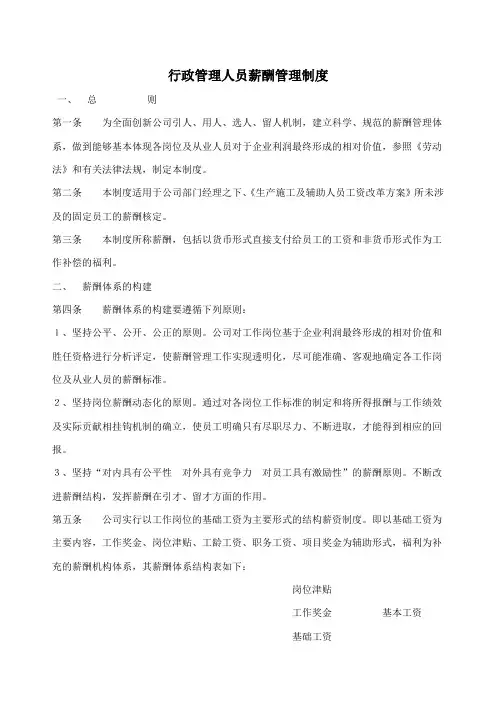 行政管理人员薪酬管理制度

一、　总　　　则

第一条　　为全面创新公司引人、用人、选人、留人机制，建立科学、规范的薪酬管理体系，做到能够基本体现各岗位及从业人员对于企业利润最终形成的相对价值，参照《劳动法》和有关法律法规，制定本制度。

第二条　　本制度适用于公司部门经理之下、《生产施工及辅助人员工资改革方案》所未涉及的固定员工的薪酬核定。

第三条　　本制度所称薪酬，包括以货币形式直接支付给员工的工资和非货币形式作为工作补偿的福利。

二、　薪酬体系的构建

第四条　　薪酬体系的构建要遵循下列原则：

１、坚持公平、公开、公正的原则。公司对工作岗位基于企业利润最终形成的相对价值和胜任资格进行分析评定，使薪酬管理工作实现透明化，尽可能准确、客观地确定各工作岗位及从业人员的薪酬标准。

２、坚持岗位薪酬动态化的原则。通过对各岗位工作标准的制定和将所得报酬与工作绩效及实际贡献相挂钩机制的确立，使员工明确只有尽职尽力、不断进取，才能得到相应的回报。

３、坚持“对内具有公平性　对外具有竞争力　对员工具有激励性”的薪酬原则。不断改进薪酬结构，发挥薪酬在引才、留才方面的作用。

第五条　　公司实行以工作岗位的基础工资为主要形式的结构薪资制度。即以基础工资为主要内容，工作奖金、岗位津贴、工龄工资、职务工资、项目奖金为辅助形式，福利为补充的薪酬机构体系，其薪酬体系结构表如下：

岗位津贴

工作奖金　　　　基本工资

基础工资